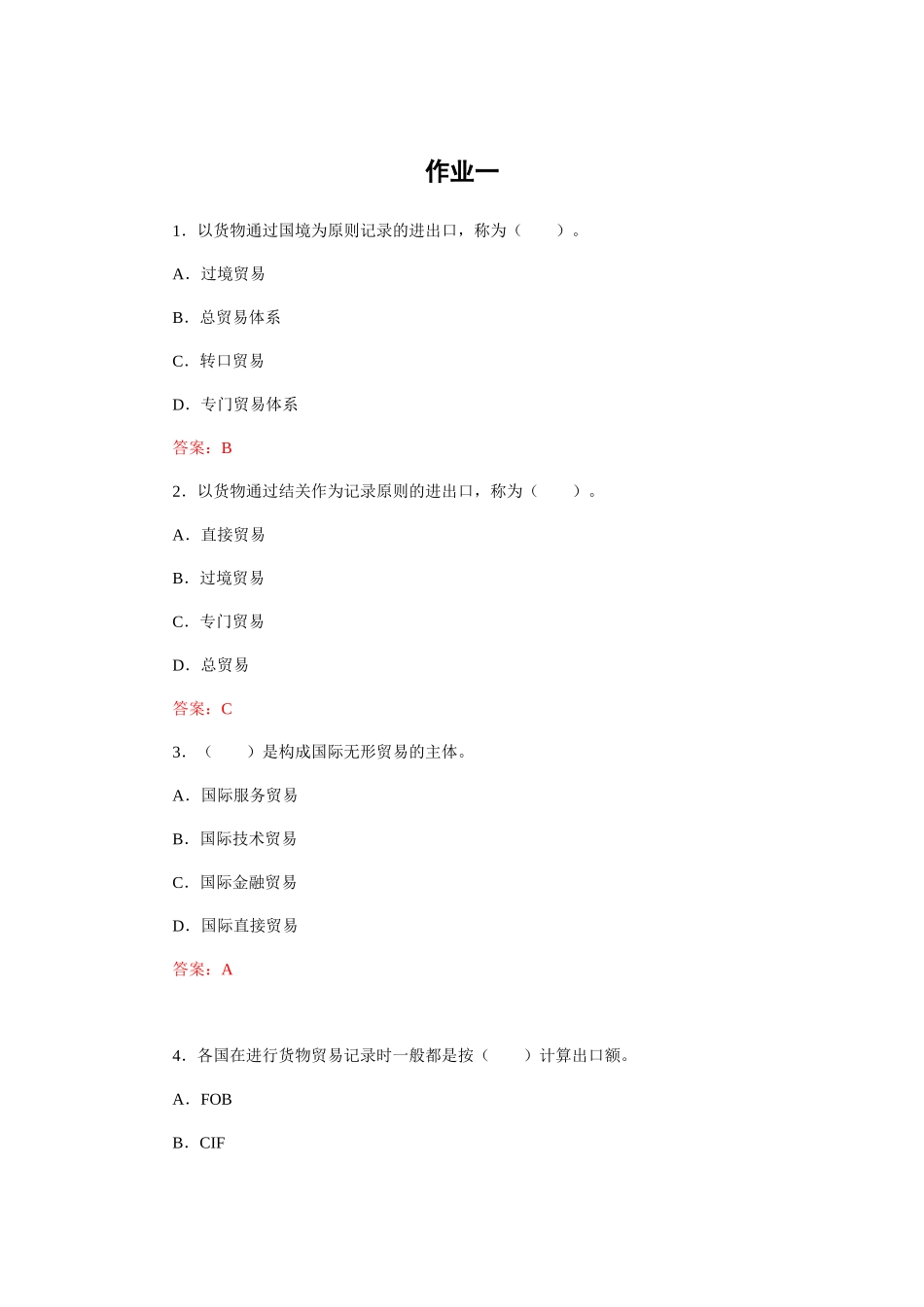 作业一

1．以货物通过国境为原则记录的进出口，称为（　　）。

A．过境贸易

B．总贸易体系

C．转口贸易

D．专门贸易体系

答案：B

2．以货物通过结关作为记录原则的进出口，称为（　　）。

A．直接贸易

B．过境贸易

C．专门贸易

D．总贸易

答案：C

3．（　　）是构成国际无形贸易的主体。

A．国际服务贸易

B．国际技术贸易

C．国际金融贸易

D．国际直接贸易

答案：A

4．各国在进行货物贸易记录时一般都是按（　　）计算出口额。

A．FOB

B．CIF